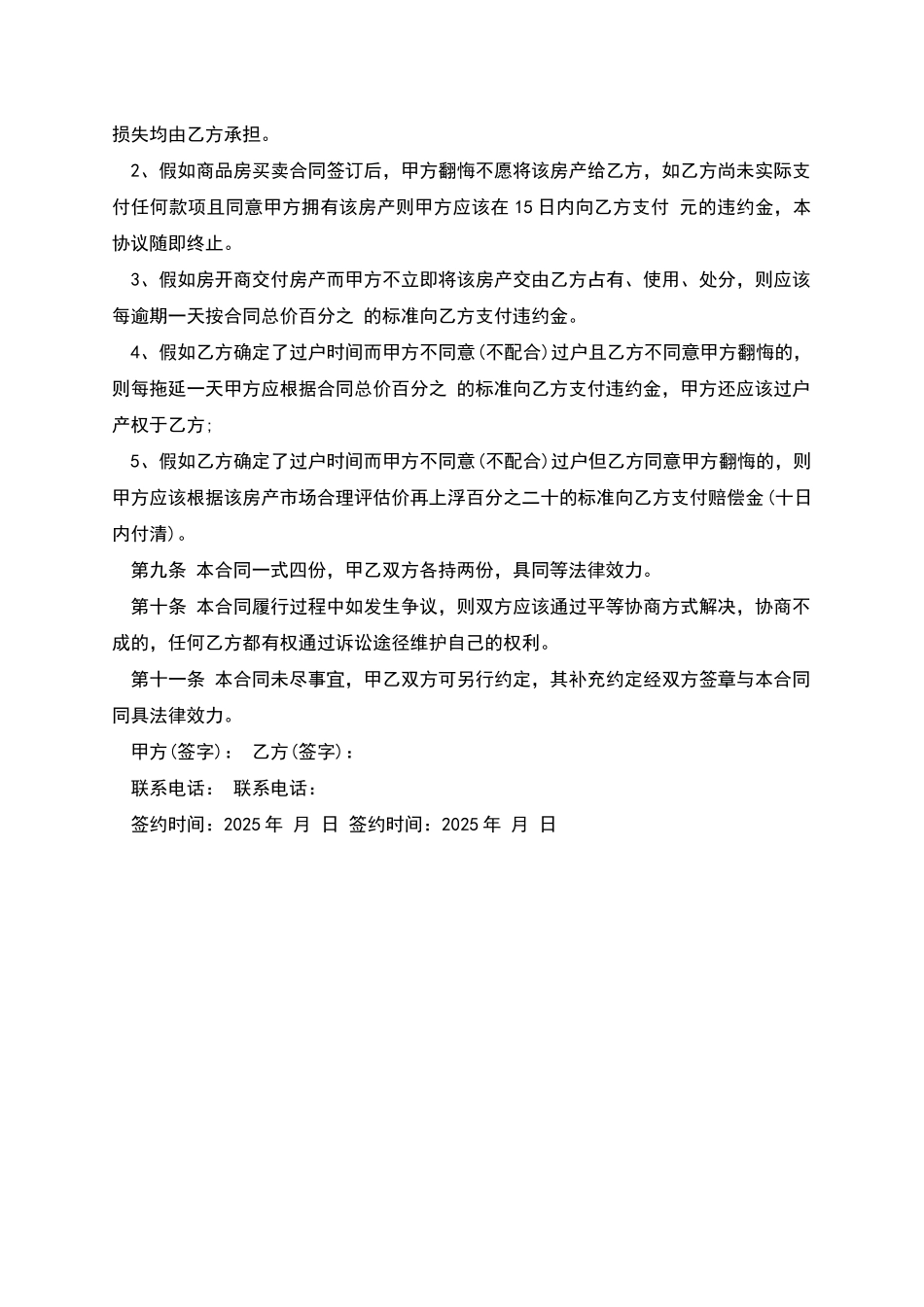 损失均由乙方承担。

2、假如商品房买卖合同签订后，甲方翻悔不愿将该房产给乙方，如乙方尚未实际支付任何款项且同意甲方拥有该房产则甲方应该在 15 日内向乙方支付 元的违约金，本协议随即终止。

3、假如房开商交付房产而甲方不立即将该房产交由乙方占有、使用、处分，则应该每逾期一天按合同总价百分之 的标准向乙方支付违约金。

4、假如乙方确定了过户时间而甲方不同意(不配合)过户且乙方不同意甲方翻悔的，则每拖延一天甲方应根据合同总价百分之 的标准向乙方支付违约金，甲方还应该过户产权于乙方;

5、假如乙方确定了过户时间而甲方不同意(不配合)过户但乙方同意甲方翻悔的，则甲方应该根据该房产市场合理评估价再上浮百分之二十的标准向乙方支付赔偿金(十日内付清)。

第九条 本合同一式四份，甲乙双方各持两份，具同等法律效力。

第十条 本合同履行过程中如发生争议，则双方应该通过平等协商方式解决，协商不成的，任何乙方都有权通过诉讼途径维护自己的权利。

第十一条 本合同未尽事宜，甲乙双方可另行约定，其补充约定经双方签章与本合同同具法律效力。

甲方(签字)： 乙方(签字)：

联系电话： 联系电话：

签约时间：2025 年 月 日 签约时间：2025 年 月 日